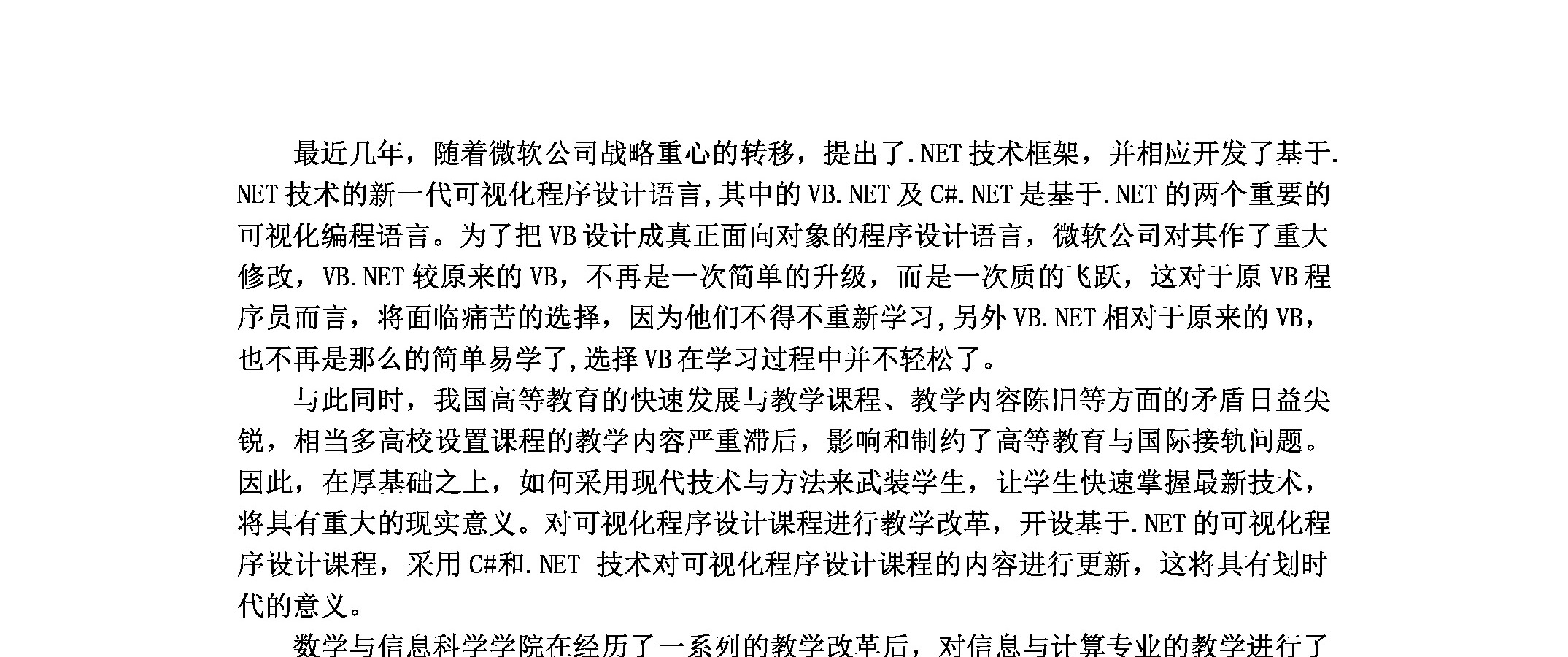 最近几年，随着微软公司战略重心的转移，提出了.NET技术框架，并相应开发了基于.NET技术的新一代可视化程序设计语言,其中的VB.NET及C#.NET是基于.NET的两个重要的可视化编程语言。为了把VB设计成真正面向对象的程序设计语言，微软公司对其作了重大修改，VB.NET较原来的VB，不再是一次简单的升级，而是一次质的飞跃，这对于原VB程序员而言，将面临痛苦的选择，因为他们不得不重新学习,另外VB.NET相对于原来的VB，也不再是那么的简单易学了,选择VB在学习过程中并不轻松了。

与此同时，我国高等教育的快速发展与教学课程、教学内容陈旧等方面的矛盾日益尖锐，相当多高校设置课程的教学内容严重滞后，影响和制约了高等教育与国际接轨问题。因此，在厚基础之上，如何采用现代技术与方法来武装学生，让学生快速掌握最新技术，将具有重大的现实意义。对可视化程序设计课程进行教学改革，开设基于.NET的可视化程序设计课程，采用C#和.NET 技术对可视化程序设计课程的内容进行更新，这将具有划时代的意义。

数学与信息科学学院在经历了一系列的教学改革后，对信息与计算专业的教学进行了